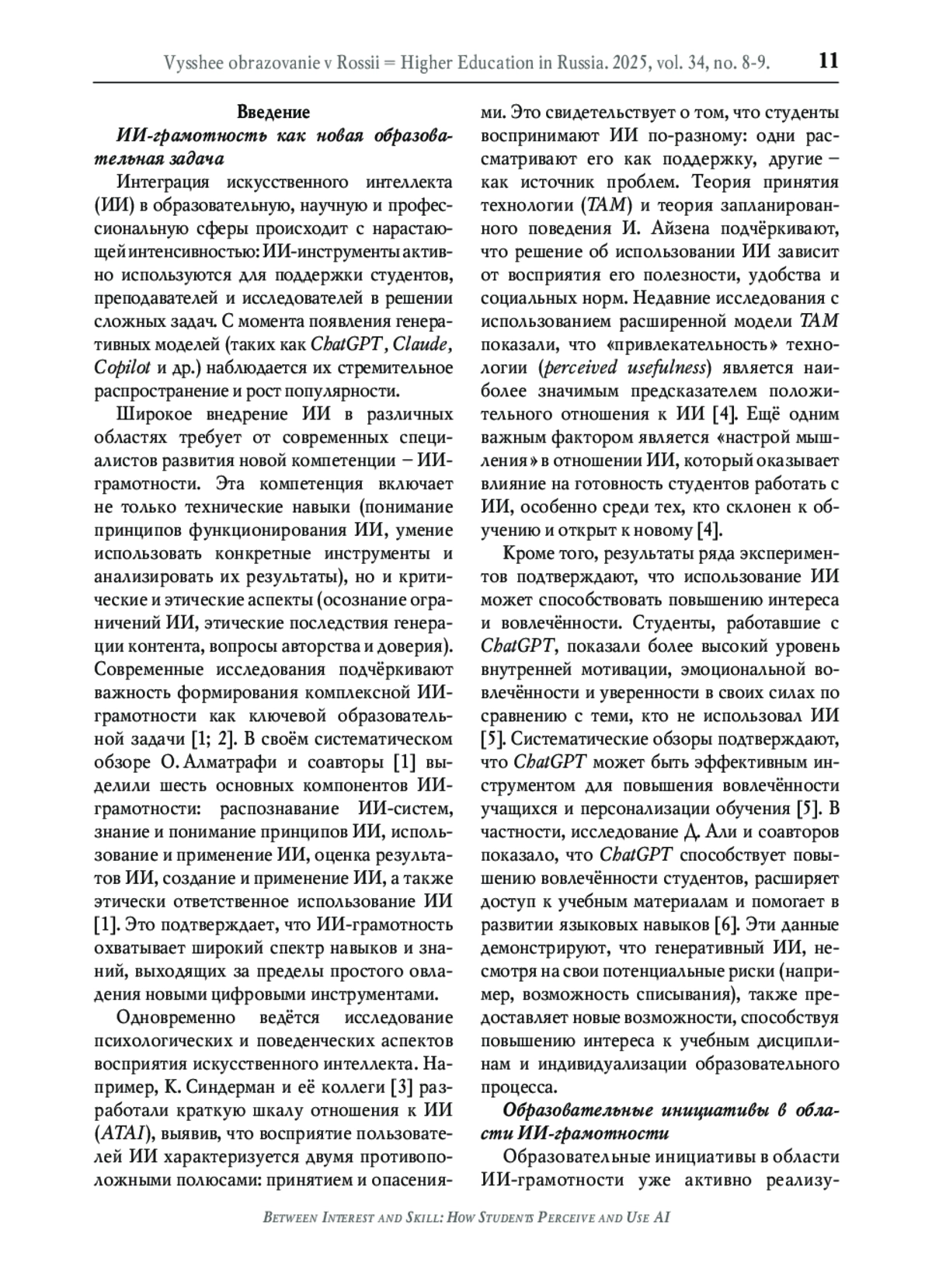 Vysshee obrazovanie v Rossii = Higher Education in Russia. 2025, vol. 34, no. 8-9. 11

Введение

ИИ-грамотность как новая образовательная задача

Интеграция искусственного интеллекта (ИИ) в образовательную, научную и профессиональную сферы происходит с нарастающей интенсивностью: ИИ-инструменты активно используются для поддержки студентов, преподавателей и исследователей в решении сложных задач. С момента появления генеративных моделей (таких как ChatGPT, Claude, Copilot и др.) наблюдается их стремительное распространение и рост популярности.

Широкое внедрение ИИ в различных областях требует от современных специалистов развития новой компетенции – ИИ-грамотности. Эта компетенция включает не только технические навыки (понимание принципов функционирования ИИ, умение использовать конкретные инструменты и анализировать их результаты), но и критические и этические аспекты (осознание ограничений ИИ, этические последствия генерации контента, вопросы авторства и доверия). Современные исследования подчёркивают важность формирования комплексной ИИ-грамотности как ключевой образовательной задачи [1; 2]. В своём систематическом обзоре О. Алматрафи и соавторы [1] выделили шесть основных компонентов ИИ-грамотности: распознавание ИИ-систем, знание и понимание принципов ИИ, использование и применение ИИ, оценка результатов ИИ, создание и применение ИИ, а также этически ответственное использование ИИ [1]. Это подтверждает, что ИИ-грамотность охватывает широкий спектр навыков и знаний, выходящих за пределы простого овладения новыми цифровыми инструментами.

Одновременно ведётся исследование психологических и поведенческих аспектов восприятия искусственного интеллекта. Например, К. Синдерман и её коллеги [3] разработали краткую шкалу отношения к ИИ (ATAI), выявив, что восприятие пользователей ИИ характеризуется двумя противоположными полюсами: принятием и опасениями. Это свидетельствует о том, что студенты воспринимают ИИ по-разному: одни рассматривают его как поддержку, другие – как источник проблем. Теория принятия технологии (TAM) и теория запланированного поведения И. Айзена подчёркивают, что решение об использовании ИИ зависит от восприятия его полезности, удобства и социальных норм. Недавние исследования с использованием расширенной модели TAM показали, что «привлекательность» технологии (perceived usefulness) является наиболее значимым предсказателем положительного отношения к ИИ [4]. Ещё одним важным фактором является «настрой мышления» в отношении ИИ, который оказывает влияние на готовность студентов работать с ИИ, особенно среди тех, кто склонен к обучению и открыт к новому [4].

Кроме того, результаты ряда экспериментов подтверждают, что использование ИИ может способствовать повышению интереса и вовлечённости. Студенты, работавшие с ChatGPT, показали более высокий уровень внутренней мотивации, эмоциональной вовлечённости и уверенности в своих силах по сравнению с теми, кто не использовал ИИ [5]. Систематические обзоры подтверждают, что ChatGPT может быть эффективным инструментом для повышения вовлечённости учащихся и персонализации обучения [5]. В частности, исследование Д. Али и соавторов показало, что ChatGPT способствует повышению вовлечённости студентов, расширяет доступ к учебным материалам и помогает в развитии языковых навыков [6]. Эти данные демонстрируют, что генеративный ИИ, несмотря на свои потенциальные риски (например, возможность списывания), также предоставляет новые возможности, способствуя повышению интереса к учебным дисциплинам и индивидуализации образовательного процесса.

Образовательные инициативы в области ИИ-грамотности

Образовательные инициативы в области ИИ-грамотности уже активно реализу-

Between Interest and Skill: How Students Perceive and Use AI